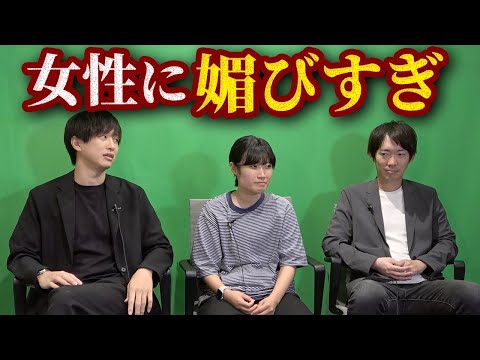 女性に媚びすぎ